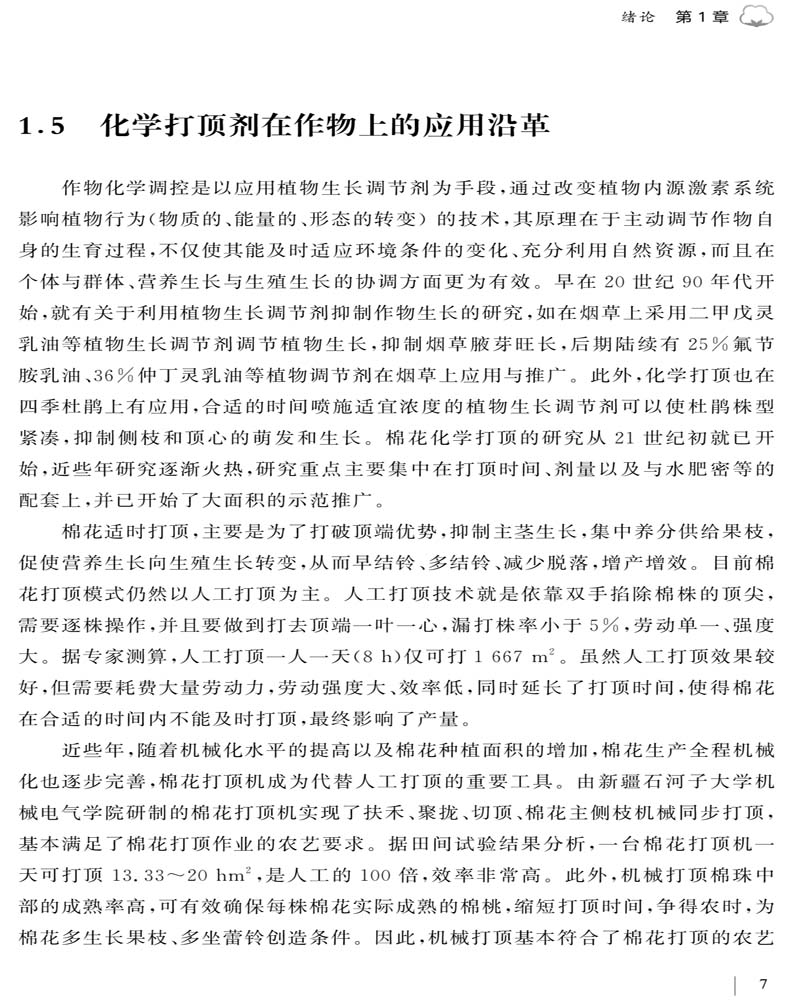 绪论　第1章

1.5　化学打顶剂在作物上的应用沿革

作物化学调控是以应用植物生长调节剂为手段，通过改变植物内源激素系统影响植物行为（物质的、能量的、形态的转变）的技术，其原理在于主动调节作物自身的生育过程，不仅使其能及时适应环境条件的变化、充分利用自然资源，而且在个体与群体、营养生长与生殖生长的协调方面更为有效。早在20世纪90年代开始，就有关于利用植物生长调节剂抑制作物生长的研究，如在烟草上采用二甲戊灵乳油等植物生长调节剂调节植物生长，抑制烟草腋芽旺长，后期陆续有25%氟节胺乳油、36%仲丁灵乳油等植物调节剂在烟草上应用与推广。此外，化学打顶也在四季杜鹃上有应用，合适的时间喷施适宜浓度的植物生长调节剂可以使杜鹃株型紧凑，抑制侧枝和顶心的萌发和生长。棉花化学打顶的研究从21世纪初就已开始，近些年研究逐渐火热，研究重点主要集中在打顶时间、剂量以及与水肥密等的配套上，并已开始了大面积的示范推广。

棉花适时打顶，主要是为了打破顶端优势，抑制主茎生长，集中养分供给果枝，促使营养生长向生殖生长转变，从而早结铃、多结铃、减少脱落，增产增效。目前棉花打顶模式仍然以人工打顶为主。人工打顶技术就是依靠双手掐除棉株的顶尖，需要逐株操作，并且要做到打去顶端一叶一心，漏打株率小于5%，劳动单一、强度大。据专家测算，人工打顶一人一天（8 h）仅可打1 667 $m^2$。虽然人工打顶效果较好，但需要耗费大量劳动力，劳动强度大、效率低，同时延长了打顶时间，使得棉花在合适的时间内不能及时打顶，最终影响了产量。

近些年，随着机械化水平的提高以及棉花种植面积的增加，棉花生产全程机械化也逐步完善，棉花打顶机成为代替人工打顶的重要工具。由新疆石河子大学机械电气学院研制的棉花打顶机实现了扶禾、聚拢、切顶、棉花主侧枝机械同步打顶，基本满足了棉花打顶作业的农艺要求。据田间试验结果分析，一台棉花打顶机一天可打顶13.33～20 $hm^2$，是人工的100倍，效率非常高。此外，机械打顶棉珠中部的成熟率高，可有效确保每株棉花实际成熟的棉桃，缩短打顶时间，争得农时，为棉花多生长果枝、多坐蕾铃创造条件。因此，机械打顶基本符合了棉花打顶的农艺

7